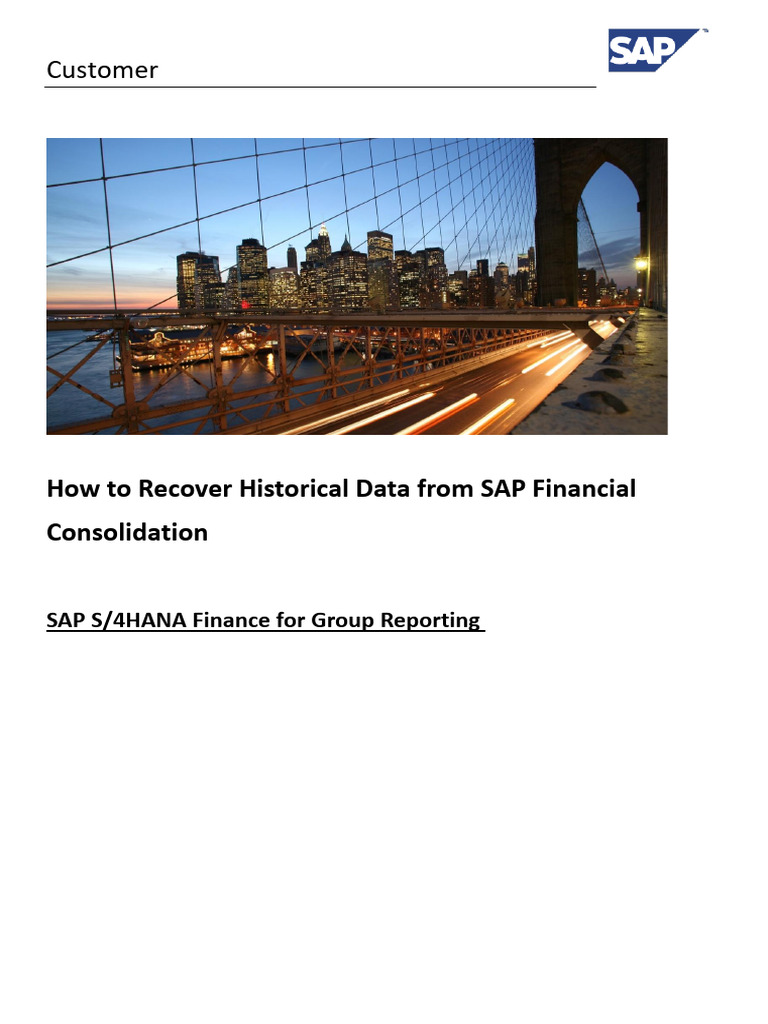 Customer

SAP

How to Recover Historical Data from SAP Financial Consolidation

SAP S/4HANA Finance for Group Reporting